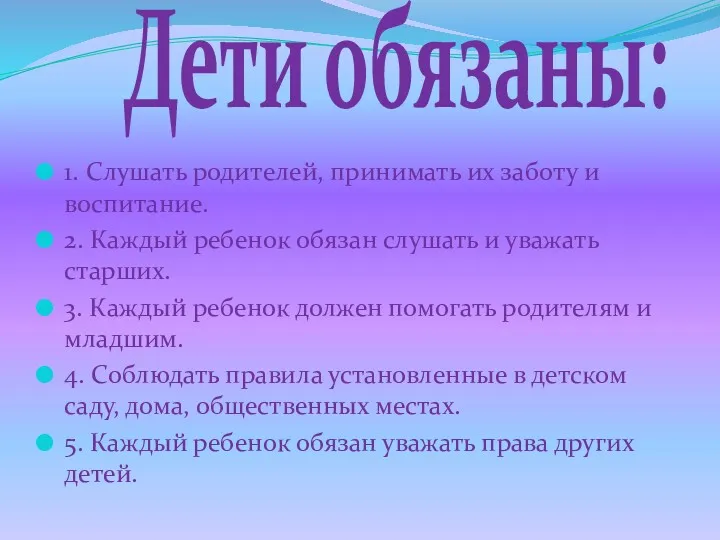 Дети обязаны:

1. Слушать родителей, принимать их заботу и воспитание.

2. Каждый ребенок обязан слушать и уважать старших.

3. Каждый ребенок должен помогать родителям и младшим.

4. Соблюдать правила установленные в детском саду, дома, общественных местах.

5. Каждый ребенок обязан уважать права других детей.